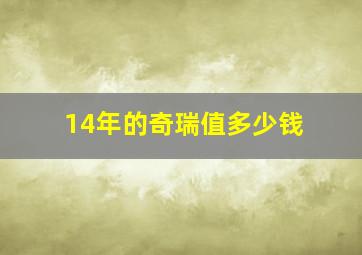 14年的奇瑞值多少钱